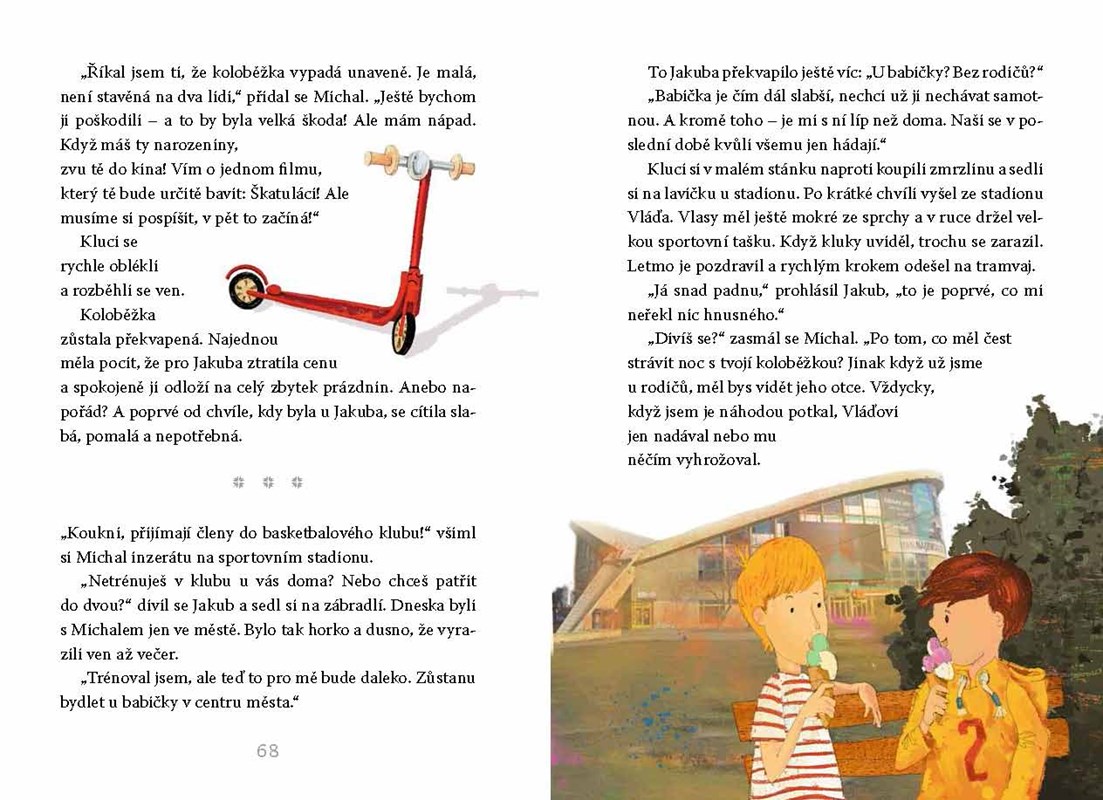 „Říkal jsem ti, že koloběžka vypadá unaveně. Je malá, není stavěná na dva lidi," přidal se Michal. „Ještě bychom ji poškodili – a to by byla velká škoda! Ale mám nápad. Když máš ty narozeniny, zvu tě do kina! Vím o jednom filmu, který tě bude určitě bavit: Škatuláci! Ale musíme si pospíšit, v pět to začíná!"

Kluci se rychle oblékli a rozběhli se ven.

Koloběžka zůstala překvapená. Najednou měla pocit, že pro Jakuba ztratila cenu a spokojeně ji odloží na celý zbytek prázdnin. Anebo napořád? A poprvé od chvíle, kdy byla u Jakuba, se cítila slabá, pomalá a nepotřebná.

„Koukni, přijímají členy do basketbalového klubu!" všiml si Michal inzerátu na sportovním stadionu.

„Netrénuješ v klubu u vás doma? Nebo chceš patřit do dvou?" divil se Jakub a sedl si na zábradlí. Dneska byli s Michalem jen ve městě. Bylo tak horko a dusno, že vyrazili ven až večer.

„Trénoval jsem, ale teď to pro mě bude daleko. Zůstanu bydlet u babičky v centru města."

68

To Jakuba překvapilo ještě víc: „U babičky? Bez rodičů?"

„Babička je čím dál slabší, nechci už ji nechávat samotnou. A kromě toho – je mi s ní líp než doma. Naši se v poslední době kvůli všemu jen hádají."

Kluci si v malém stánku naproti koupili zmrzlinu a sedli si na lavičku u stadionu. Po krátké chvíli vyšel ze stadionu Vláďa. Vlasy měl ještě mokré ze sprchy a v ruce držel velkou sportovní tašku. Když kluky uviděl, trochu se zarazil. Letmo je pozdravil a rychlým krokem odešel na tramvaj.

„Já snad padnu," prohlásil Jakub, „to je poprvé, co mi neřekl nic hnusného."

„Divíš se?" zasmál se Michal. „Po tom, co měl čest strávit noc s tvojí koloběžkou? Jinak když už jsme u rodičů, měl bys vidět jeho otce. Vždycky, když jsem je náhodou potkal, Vláďovi jen nadával nebo mu něčím vyhrožoval.

2